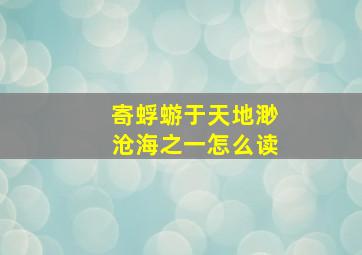 寄蜉蝣于天地渺沧海之一怎么读